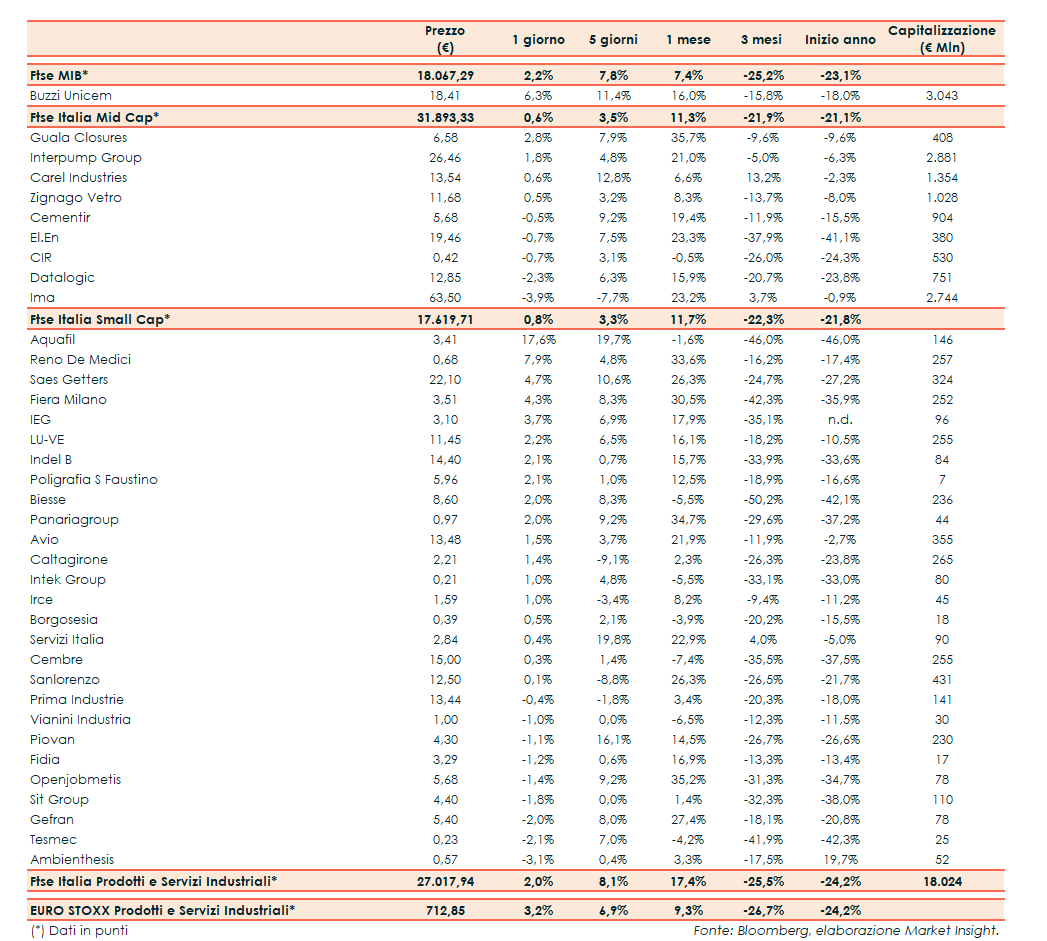 | | Prezzo (€) | 1 giorno | 5 giorni | 1 mese | 3 mesi | Inizio anno | Capitalizzazione (€ Mln) |
|---|---|---|---|---|---|---|---|
| Ftse MIB* | 18.067,29 | 2,2% | 7,8% | 7,4% | -25,2% | -23,1% | |
| Buzzi Unicem | 18,41 | 6,3% | 11,4% | 16,0% | -15,8% | -18,0% | 3.043 |
| Ftse Italia Mid Cap* | 31.893,33 | 0,6% | 3,5% | 11,3% | -21,9% | -21,1% | |
| Guala Closures | 6,58 | 2,8% | 7,9% | 35,7% | -9,6% | -9,6% | 408 |
| Interpump Group | 26,46 | 1,8% | 4,8% | 21,0% | -5,0% | -6,3% | 2.881 |
| Carel Industries | 13,54 | 0,6% | 12,8% | 6,6% | 13,2% | -2,3% | 1.354 |
| Zignago Vetro | 11,68 | 0,5% | 3,2% | 8,3% | -13,7% | -8,0% | 1.028 |
| Cementir | 5,68 | -0,5% | 9,2% | 19,4% | -11,9% | -15,5% | 904 |
| El.En | 19,46 | -0,7% | 7,5% | 23,3% | -37,9% | -41,1% | 380 |
| CIR | 0,42 | -0,7% | 3,1% | -0,5% | -26,0% | -24,3% | 530 |
| Datalogic | 12,85 | -2,3% | 6,3% | 15,9% | -20,7% | -23,8% | 751 |
| Ima | 63,50 | -3,9% | -7,7% | 23,2% | 3,7% | -0,9% | 2.744 |
| Ftse Italia Small Cap* | 17.619,71 | 0,8% | 3,3% | 11,7% | -22,3% | -21,8% | |
| Aquafil | 3,41 | 17,6% | 19,7% | -1,6% | -46,0% | -46,0% | 146 |
| Reno De Medici | 0,68 | 7,9% | 4,8% | 33,6% | -16,2% | -17,4% | 257 |
| Saes Getters | 22,10 | 4,7% | 10,6% | 26,3% | -24,7% | -27,2% | 324 |
| Fiera Milano | 3,51 | 4,3% | 8,3% | 30,5% | -42,3% | -35,9% | 252 |
| IEG | 3,10 | 3,7% | 6,9% | 17,9% | -35,1% | n.d. | 96 |
| LU-VE | 11,45 | 2,2% | 6,5% | 16,1% | -18,2% | -10,5% | 255 |
| Indel B | 14,40 | 2,1% | 0,7% | 15,7% | -33,9% | -33,6% | 84 |
| Poligrafia S Faustino | 5,96 | 2,1% | 1,0% | 12,5% | -18,9% | -16,6% | 7 |
| Biesse | 8,60 | 2,0% | 8,3% | -5,5% | -50,2% | -42,1% | 236 |
| Panariagroup | 0,97 | 2,0% | 9,2% | 34,7% | -29,6% | -37,2% | 44 |
| Avio | 13,48 | 1,5% | 3,7% | 21,9% | -11,9% | -2,7% | 355 |
| Caltagirone | 2,21 | 1,4% | -9,1% | 2,3% | -26,3% | -23,8% | 265 |
| Intek Group | 0,21 | 1,0% | 4,8% | -5,5% | -33,1% | -33,0% | 80 |
| Irce | 1,59 | 1,0% | -3,4% | 8,2% | -9,4% | -11,2% | 45 |
| Borgosesia | 0,39 | 0,5% | 2,1% | -3,9% | -20,2% | -15,5% | 18 |
| Servizi Italia | 2,84 | 0,4% | 19,8% | 22,9% | 4,0% | -5,0% | 90 |
| Cembre | 15,00 | 0,3% | 1,4% | -7,4% | -35,5% | -37,5% | 255 |
| Sanlorenzo | 12,50 | 0,1% | -8,8% | 26,3% | -26,5% | -21,7% | 431 |
| Prima Industrie | 13,44 | -0,4% | -1,8% | 3,4% | -20,3% | -18,0% | 141 |
| Vianini Industria | 1,00 | -1,0% | 0,0% | -6,5% | -12,3% | -11,5% | 30 |
| Piovan | 4,30 | -1,1% | 16,1% | 14,5% | -26,7% | -26,6% | 230 |
| Fidia | 3,29 | -1,2% | 0,6% | 16,9% | -13,3% | -13,4% | 17 |
| Openjobmetis | 5,68 | -1,4% | 9,2% | 35,2% | -31,3% | -34,7% | 78 |
| Sit Group | 4,40 | -1,8% | 0,0% | 1,4% | -32,3% | -38,0% | 110 |
| Gefran | 5,40 | -2,0% | 8,0% | 27,4% | -18,1% | -20,8% | 78 |
| Tesmec | 0,23 | -2,1% | 7,0% | -4,2% | -41,9% | -42,3% | 25 |
| Ambienthesis | 0,57 | -3,1% | 0,4% | 3,3% | -17,5% | 19,7% | 52 |
| Ftse Italia Prodotti e Servizi Industriali* | 27.017,94 | 2,0% | 8,1% | 17,4% | -25,5% | -24,2% | 18.024 |
| EURO STOXX Prodotti e Servizi Industriali* | 712,85 | 3,2% | 6,9% | 9,3% | -26,7% | -24,2% | |

(*) Dati in punti

Fonte: Bloomberg, elaborazione Market Insight.